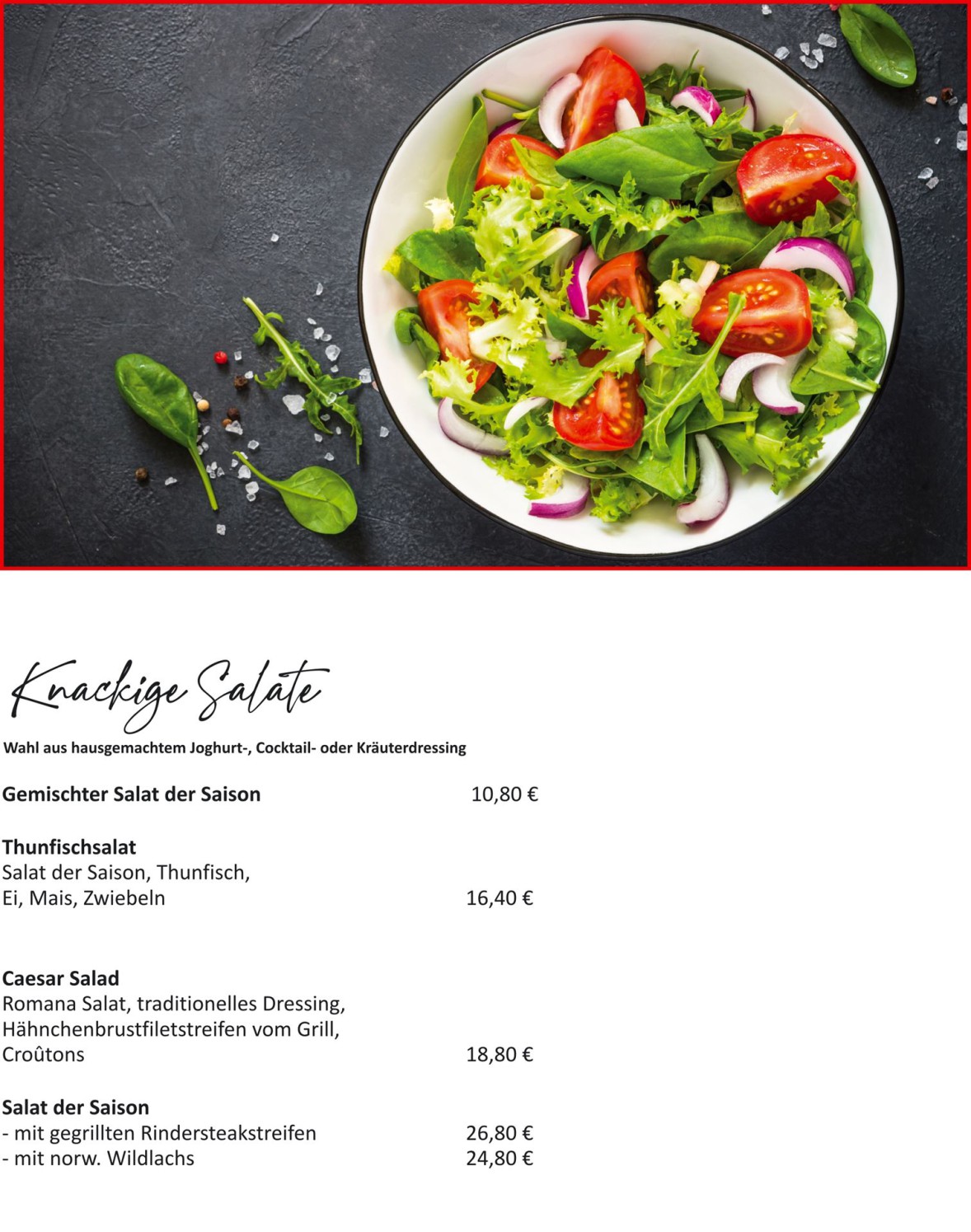 Knackige Salate

Wahl aus hausgemachtem Joghurt-, Cocktail- oder Kräuterdressing

Gemischter Salat der Saison 10,80 €

Thunfischsalat
Salat der Saison, Thunfisch, Ei, Mais, Zwiebeln 16,40 €

Caesar Salad
Romana Salat, traditionelles Dressing, Hähnchenbrustfiletstreifen vom Grill, Croûtons 18,80 €

Salat der Saison
- mit gegrillten Rindersteakstreifen 26,80 €
- mit norw. Wildlachs 24,80 €